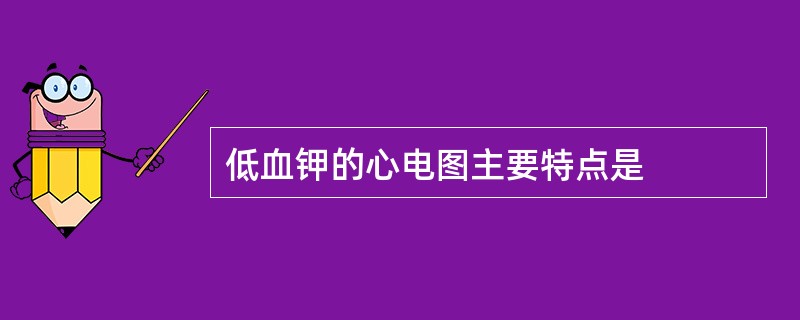 低血钾的心电图主要特点是